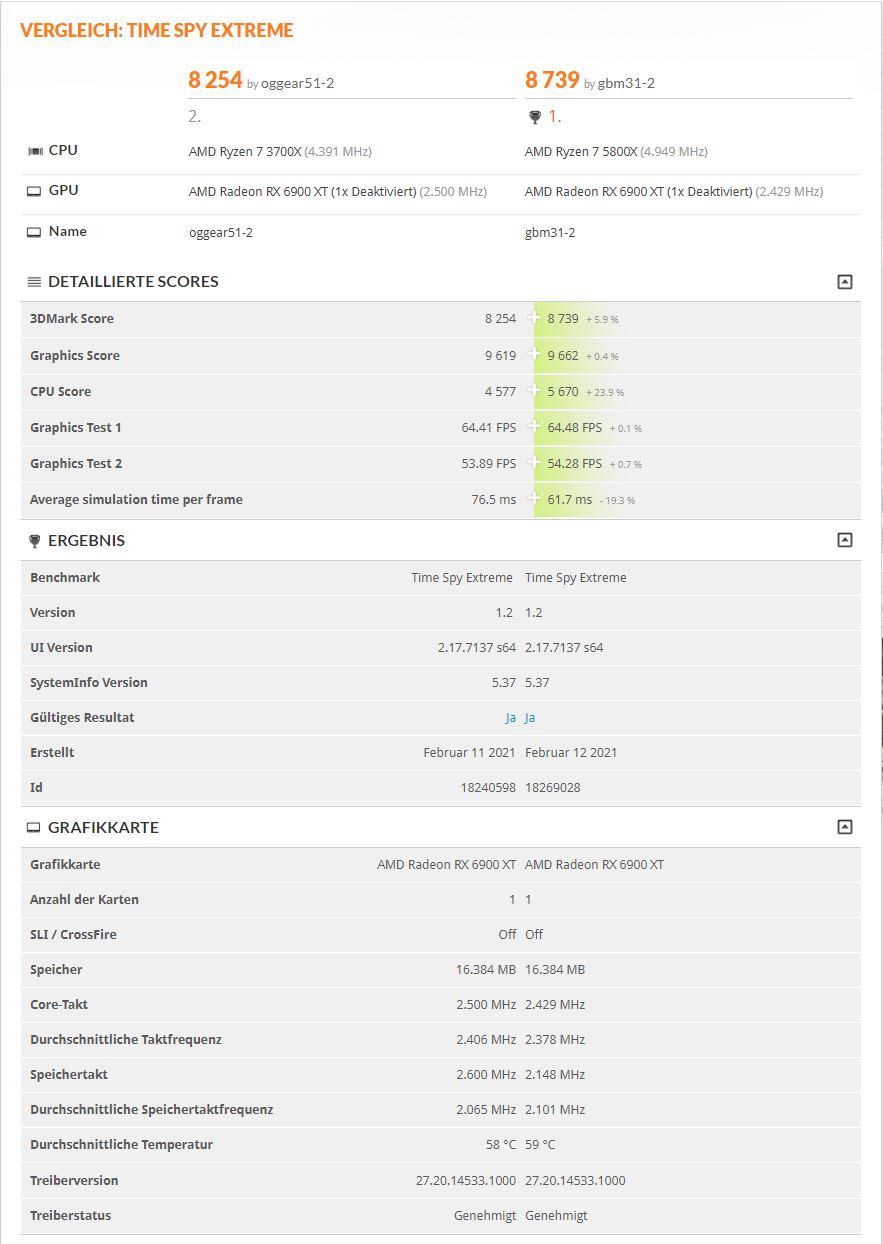 VERGLEICH: TIME SPY EXTREME

| | 8 254 by oggear51-2 | 8 739 by gbm31-2 |
|---|---|---|
| | 2. | 1. |
| CPU | AMD Ryzen 7 3700X (4.391 MHz) | AMD Ryzen 7 5800X (4.949 MHz) |
| GPU | AMD Radeon RX 6900 XT (1x Deaktiviert) (2.500 MHz) | AMD Radeon RX 6900 XT (1x Deaktiviert) (2.429 MHz) |
| Name | oggear51-2 | gbm31-2 |

DETAILLIERTE SCORES

| | | |
|---|---|---|
| 3DMark Score | 8 254 | 8 739 + 5.9 % |
| Graphics Score | 9 619 | 9 662 + 0.4 % |
| CPU Score | 4 577 | 5 670 + 23.9 % |
| Graphics Test 1 | 64.41 FPS | 64.48 FPS + 0.1 % |
| Graphics Test 2 | 53.89 FPS | 54.28 FPS + 0.7 % |
| Average simulation time per frame | 76.5 ms | 61.7 ms - 19.3 % |

ERGEBNIS

| | | |
|---|---|---|
| Benchmark | Time Spy Extreme | Time Spy Extreme |
| Version | 1.2 | 1.2 |
| UI Version | 2.17.7137 s64 | 2.17.7137 s64 |
| SystemInfo Version | 5.37 | 5.37 |
| Gültiges Resultat | Ja | Ja |
| Erstellt | Februar 11 2021 | Februar 12 2021 |
| Id | 18240598 | 18269028 |

GRAFIKKARTE

| | | |
|---|---|---|
| Grafikkarte | AMD Radeon RX 6900 XT | AMD Radeon RX 6900 XT |
| Anzahl der Karten | 1 | 1 |
| SLI / CrossFire | Off | Off |
| Speicher | 16.384 MB | 16.384 MB |
| Core-Takt | 2.500 MHz | 2.429 MHz |
| Durchschnittliche Taktfrequenz | 2.406 MHz | 2.378 MHz |
| Speichertakt | 2.600 MHz | 2.148 MHz |
| Durchschnittliche Speichertaktfrequenz | 2.065 MHz | 2.101 MHz |
| Durchschnittliche Temperatur | 58 °C | 59 °C |
| Treiberversion | 27.20.14533.1000 | 27.20.14533.1000 |
| Treiberstatus | Genehmigt | Genehmigt |